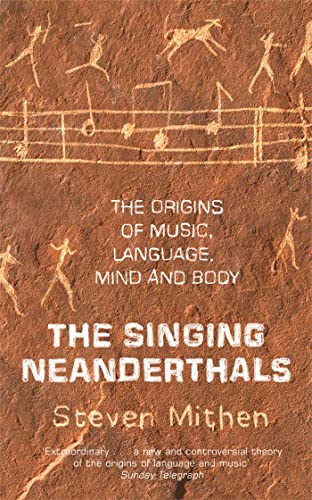 THE ORIGINS OF MUSIC, LANGUAGE, MIND AND BODY

THE SINGING NEANDERTHALS

Steven Mithen

'Extraordinary . . . a new and controversial theory of the origins of language and music'
Sunday Telegraph